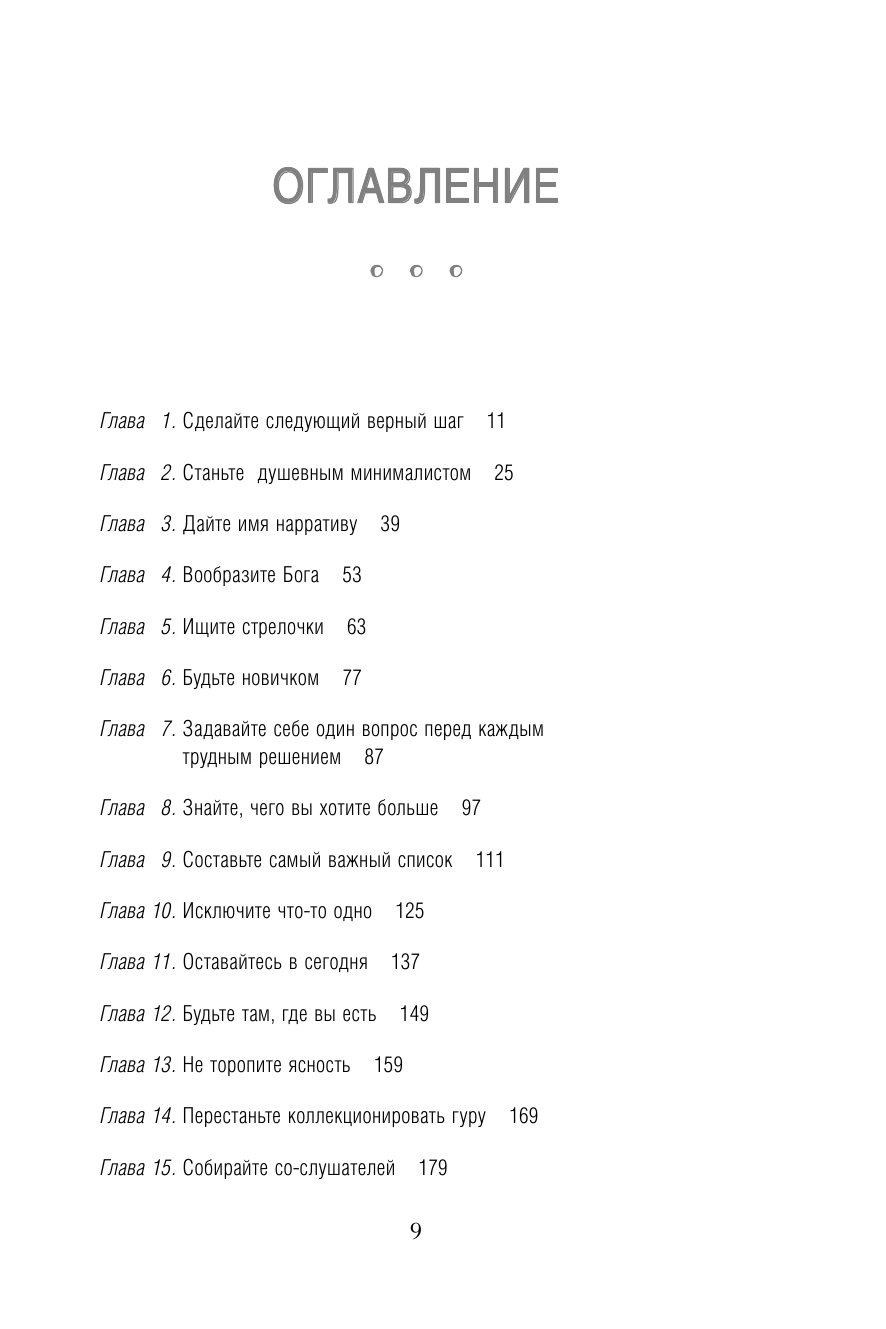 ОГЛАВЛЕНИЕ

Глава 1. Сделайте следующий верный шаг 11

Глава 2. Станьте душевным минималистом 25

Глава 3. Дайте имя нарративу 39

Глава 4. Вообразите Бога 53

Глава 5. Ищите стрелочки 63

Глава 6. Будьте новичком 77

Глава 7. Задавайте себе один вопрос перед каждым трудным решением 87

Глава 8. Знайте, чего вы хотите больше 97

Глава 9. Составьте самый важный список 111

Глава 10. Исключите что-то одно 125

Глава 11. Оставайтесь в сегодня 137

Глава 12. Будьте там, где вы есть 149

Глава 13. Не торопите ясность 159

Глава 14. Перестаньте коллекционировать гуру 169

Глава 15. Собирайте со-слушателей 179

9